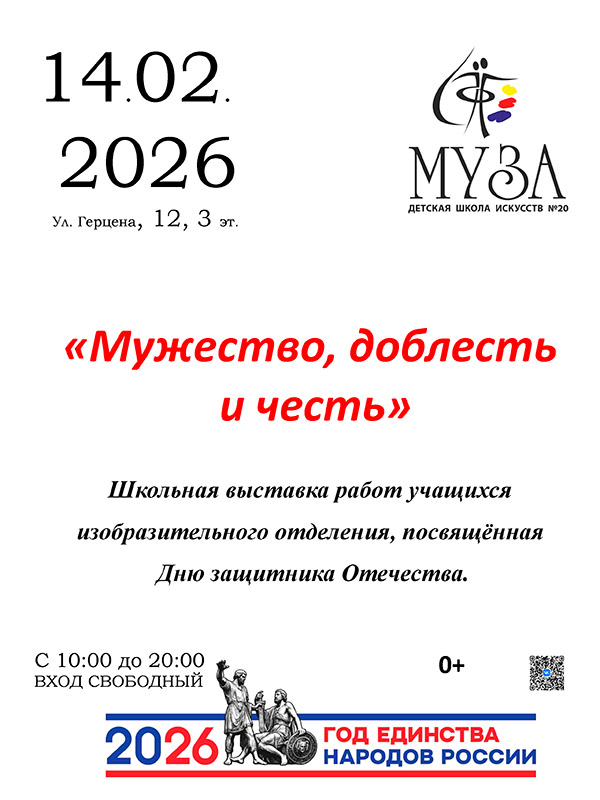 14.02.
2026
Ул. Герцена, 12, 3 эт.

МУЗА
ДЕТСКАЯ ШКОЛА ИСКУССТВ №20

«Мужество, доблесть и честь»

Школьная выставка работ учащихся изобразительного отделения, посвящённая Дню защитника Отечества.

С 10:00 до 20:00
ВХОД СВОБОДНЫЙ

0+

2026 ГОД ЕДИНСТВА НАРОДОВ РОССИИ